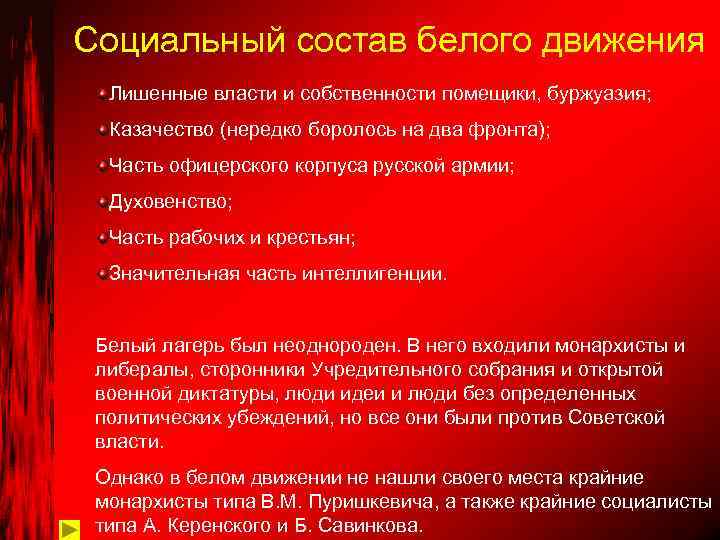 Социальный состав белого движения

Лишенные власти и собственности помещики, буржуазия;

Казачество (нередко боролось на два фронта);

Часть офицерского корпуса русской армии;

Духовенство;

Часть рабочих и крестьян;

Значительная часть интеллигенции.

Белый лагерь был неоднороден. В него входили монархисты и либералы, сторонники Учредительного собрания и открытой военной диктатуры, люди идеи и люди без определенных политических убеждений, но все они были против Советской власти.

Однако в белом движении не нашли своего места крайние монархисты типа В.М. Пуришкевича, а также крайние социалисты типа А. Керенского и Б. Савинкова.